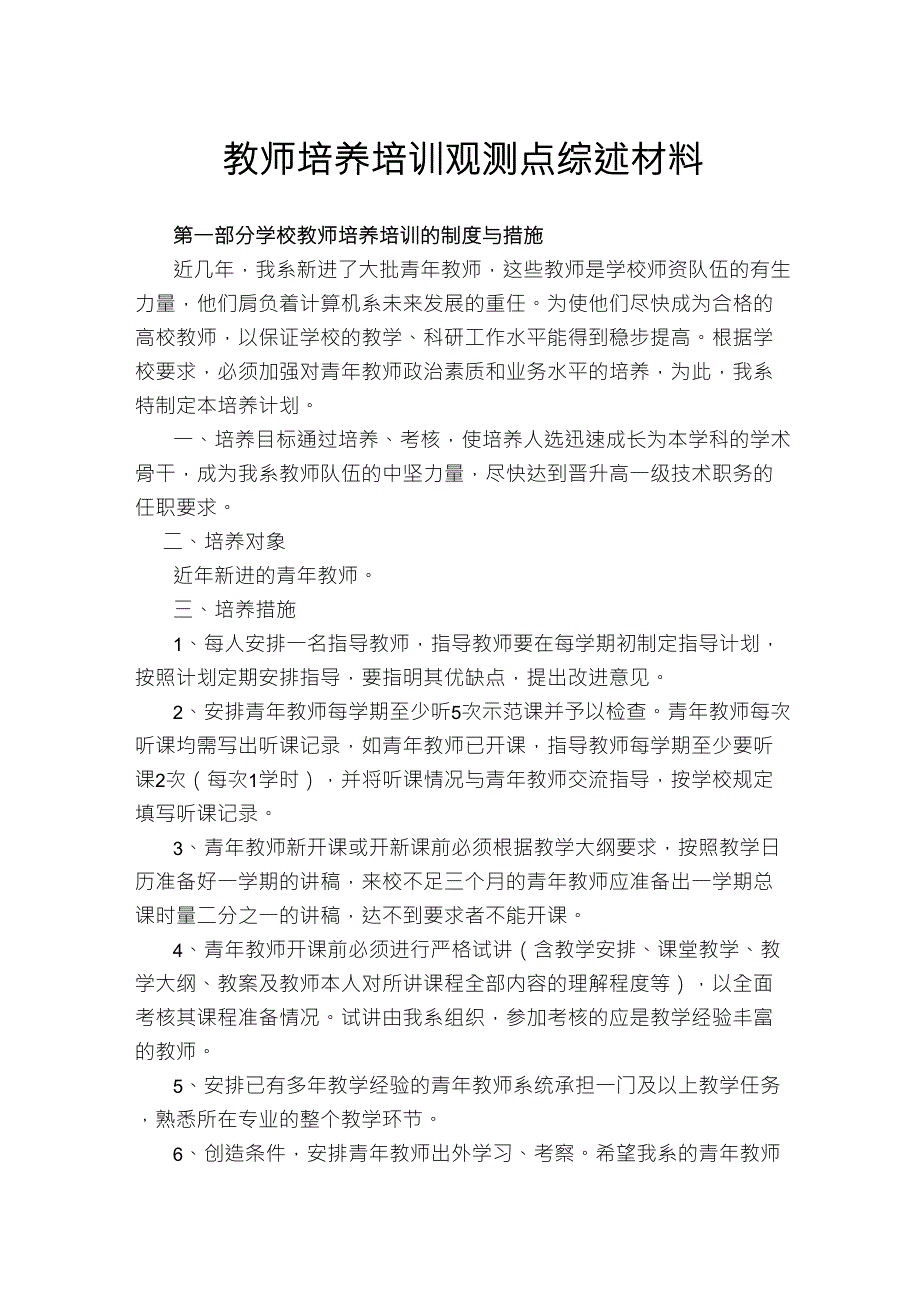 教师培养培训观测点综述材料

第一部分学校教师培养培训的制度与措施

近几年，我系新进了大批青年教师，这些教师是学校师资队伍的有生力量，他们肩负着计算机系未来发展的重任。为使他们尽快成为合格的高校教师，以保证学校的教学、科研工作水平能得到稳步提高。根据学校要求，必须加强对青年教师政治素质和业务水平的培养，为此，我系特制定本培养计划。

一、培养目标通过培养、考核，使培养人选迅速成长为本学科的学术骨干，成为我系教师队伍的中坚力量，尽快达到晋升高一级技术职务的任职要求。

二、培养对象

近年新进的青年教师。

三、培养措施

1、每人安排一名指导教师，指导教师要在每学期初制定指导计划，按照计划定期安排指导，要指明其优缺点，提出改进意见。

2、安排青年教师每学期至少听5次示范课并予以检查。青年教师每次听课均需写出听课记录，如青年教师已开课，指导教师每学期至少要听课2次（每次1学时），并将听课情况与青年教师交流指导，按学校规定填写听课记录。

3、青年教师新开课或开新课前必须根据教学大纲要求，按照教学日历准备好一学期的讲稿，来校不足三个月的青年教师应准备出一学期总课时量二分之一的讲稿，达不到要求者不能开课。

4、青年教师开课前必须进行严格试讲（含教学安排、课堂教学、教学大纲、教案及教师本人对所讲课程全部内容的理解程度等），以全面考核其课程准备情况。试讲由我系组织，参加考核的应是教学经验丰富的教师。

5、安排已有多年教学经验的青年教师系统承担一门及以上教学任务，熟悉所在专业的整个教学环节。

6、创造条件，安排青年教师出外学习、考察。希望我系的青年教师